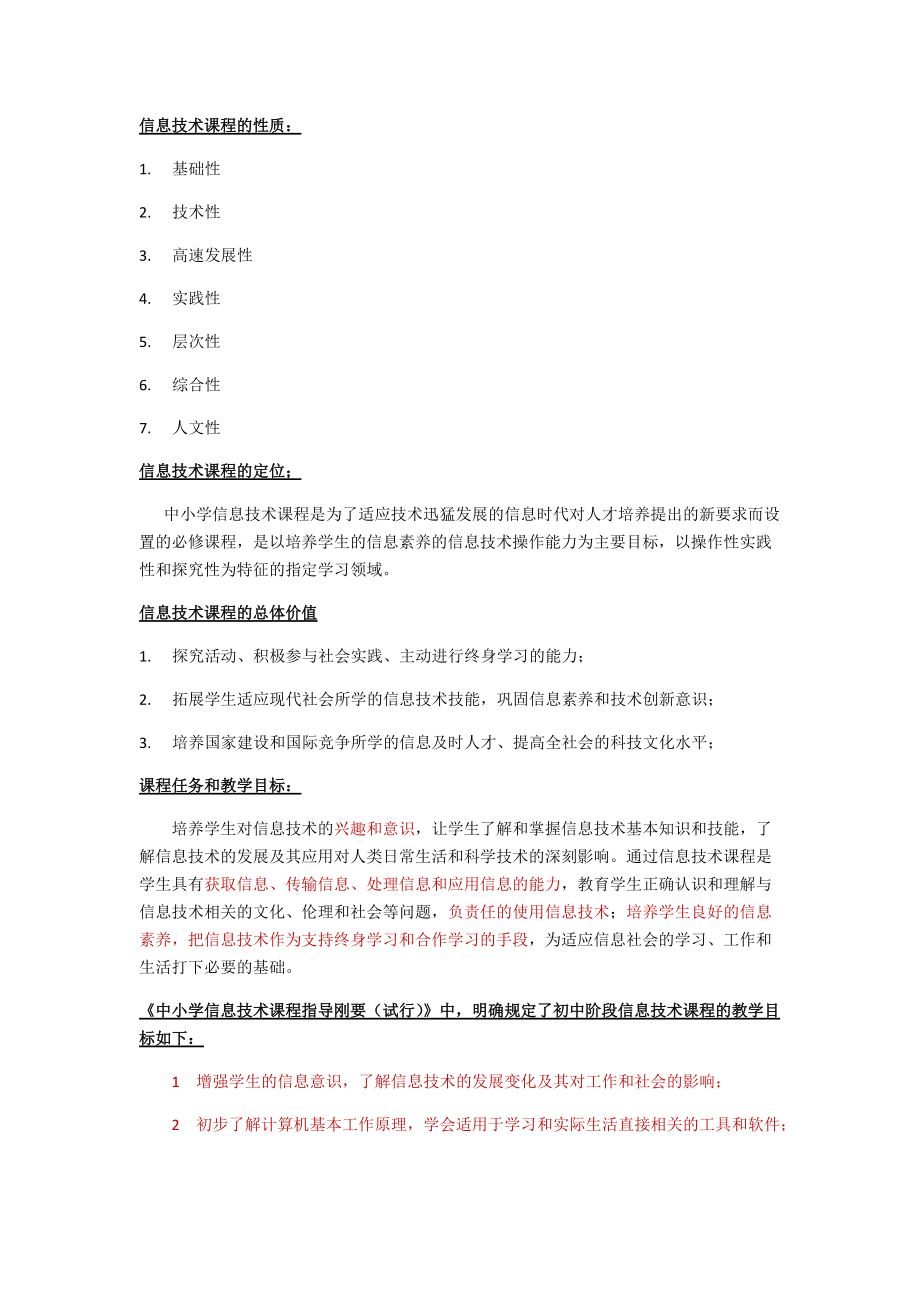 信息技术课程的性质：

1. 基础性

2. 技术性

3. 高速发展性

4. 实践性

5. 层次性

6. 综合性

7. 人文性

信息技术课程的定位；

中小学信息技术课程是为了适应技术迅猛发展的信息时代对人才培养提出的新要求而设置的必修课程，是以培养学生的信息素养的信息技术操作能力为主要目标，以操作性实践性和探究性为特征的指定学习领域。

信息技术课程的总体价值

1. 探究活动、积极参与社会实践、主动进行终身学习的能力；

2. 拓展学生适应现代社会所学的信息技术技能，巩固信息素养和技术创新意识；

3. 培养国家建设和国际竞争所学的信息及时人才、提高全社会的科技文化水平；

课程任务和教学目标：

培养学生对信息技术的兴趣和意识，让学生了解和掌握信息技术基本知识和技能，了解信息技术的发展及其应用对人类日常生活和科学技术的深刻影响。通过信息技术课程是学生具有获取信息、传输信息、处理信息和应用信息的能力，教育学生正确认识和理解与信息技术相关的文化、伦理和社会等问题，负责任的使用信息技术；培养学生良好的信息素养，把信息技术作为支持终身学习和合作学习的手段，为适应信息社会的学习、工作和生活打下必要的基础。

《中小学信息技术课程指导刚要（试行）》中，明确规定了初中阶段信息技术课程的教学目标如下：

1 增强学生的信息意识，了解信息技术的发展变化及其对工作和社会的影响；

2 初步了解计算机基本工作原理，学会适用于学习和实际生活直接相关的工具和软件；